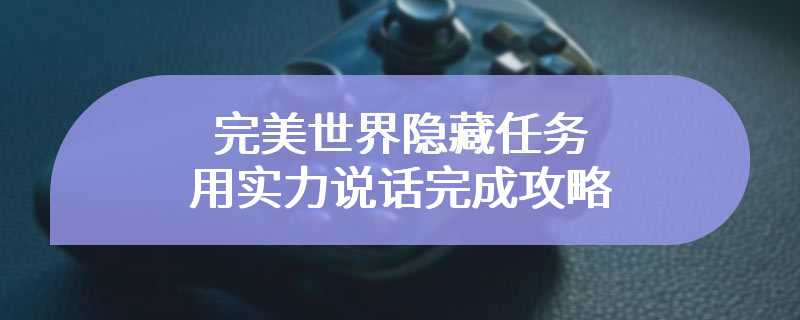 完美世界隐藏任务
用实力说话完成攻略